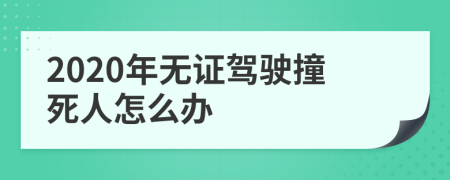 2020年无证驾驶撞死人怎么办